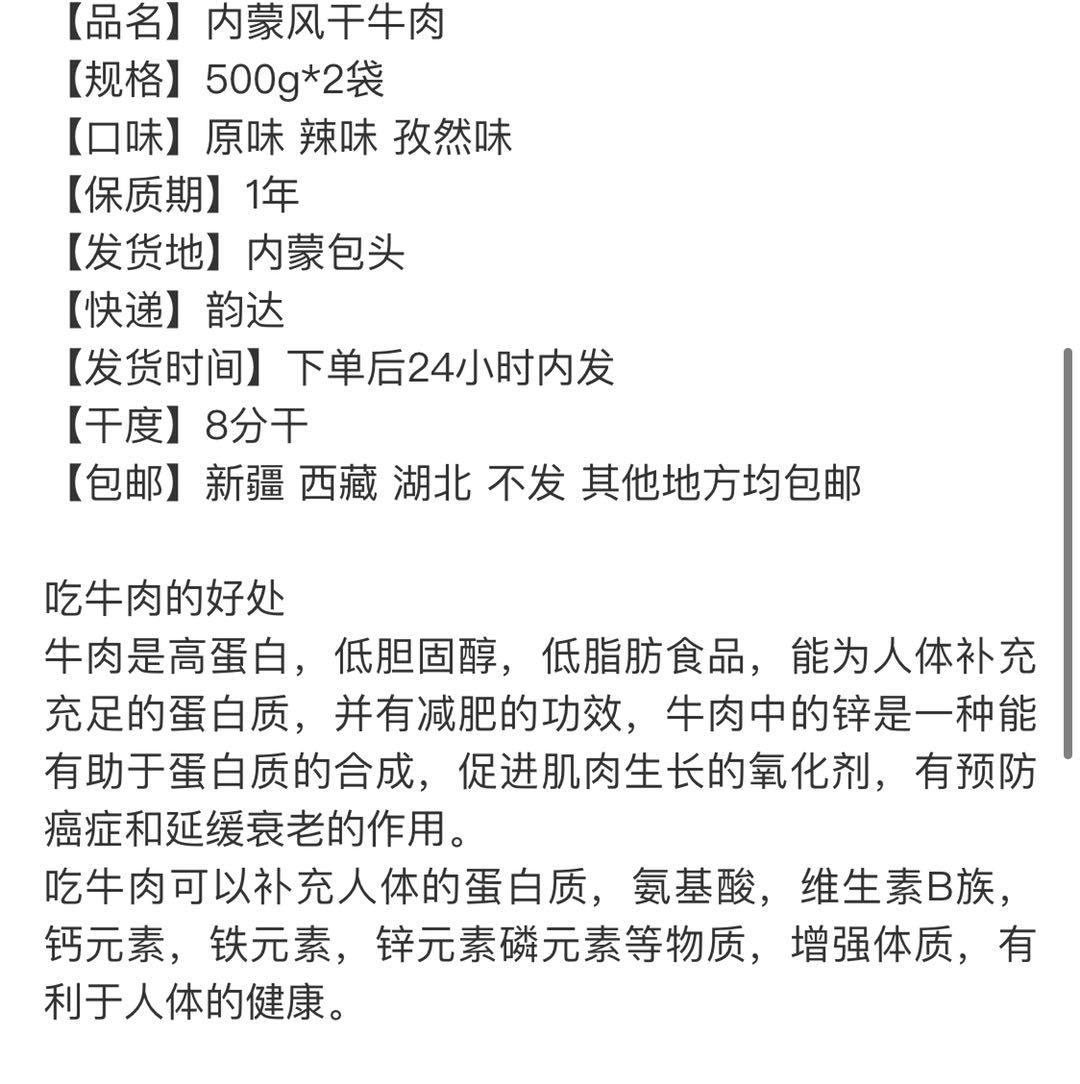 【品名】内蒙风干牛肉
【规格】500g*2袋
【口味】原味 辣味 孜然味
【保质期】1年
【发货地】内蒙包头
【快递】韵达
【发货时间】下单后24小时内发
【干度】8分干
【包邮】新疆 西藏 湖北 不发 其他地方均包邮

吃牛肉的好处
牛肉是高蛋白，低胆固醇，低脂肪食品，能为人体补充充足的蛋白质，并有减肥的功效，牛肉中的锌是一种能有助于蛋白质的合成，促进肌肉生长的氧化剂，有预防癌症和延缓衰老的作用。
吃牛肉可以补充人体的蛋白质，氨基酸，维生素B族，钙元素，铁元素，锌元素磷元素等物质，增强体质，有利于人体的健康。